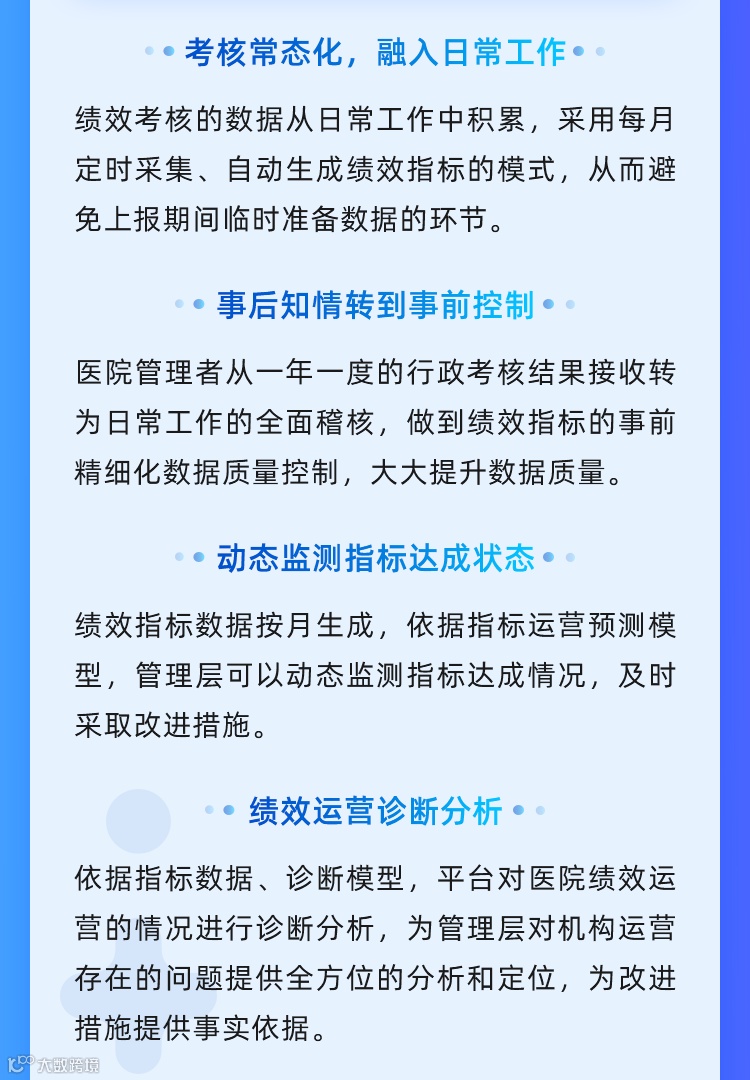 考核常态化，融入日常工作

绩效考核的数据从日常工作中积累，采用每月定时采集、自动生成绩效指标的模式，从而避免上报期间临时准备数据的环节。

事后知情转到事前控制

医院管理者从一年一度的行政考核结果接收转为日常工作的全面稽核，做到绩效指标的事前精细化数据质量控制，大大提升数据质量。

动态监测指标达成状态

绩效指标数据按月生成，依据指标运营预测模型，管理层可以动态监测指标达成情况，及时采取改进措施。

绩效运营诊断分析

依据指标数据、诊断模型，平台对医院绩效运营的情况进行诊断分析，为管理层对机构运营存在的问题提供全方位的分析和定位，为改进措施提供事实依据。

大数跨境